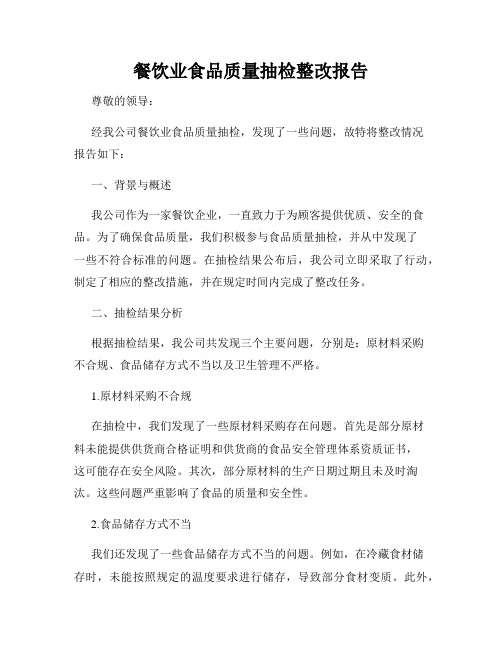 餐饮业食品质量抽检整改报告

尊敬的领导：

经我公司餐饮业食品质量抽检，发现了一些问题，故特将整改情况报告如下：

一、背景与概述

我公司作为一家餐饮企业，一直致力于为顾客提供优质、安全的食品。为了确保食品质量，我们积极参与食品质量抽检，并从中发现了一些不符合标准的问题。在抽检结果公布后，我公司立即采取了行动，制定了相应的整改措施，并在规定时间内完成了整改任务。

二、抽检结果分析

根据抽检结果，我公司共发现三个主要问题，分别是：原材料采购不合规、食品储存方式不当以及卫生管理不严格。

1.原材料采购不合规

在抽检中，我们发现了一些原材料采购存在问题。首先是部分原材料未能提供供货商合格证明和供货商的食品安全管理体系资质证书，这可能存在安全风险。其次，部分原材料的生产日期过期且未及时淘汰。这些问题严重影响了食品的质量和安全性。

2.食品储存方式不当

我们还发现了一些食品储存方式不当的问题。例如，在冷藏食材储存时，未能按照规定的温度要求进行储存，导致部分食材变质。此外，